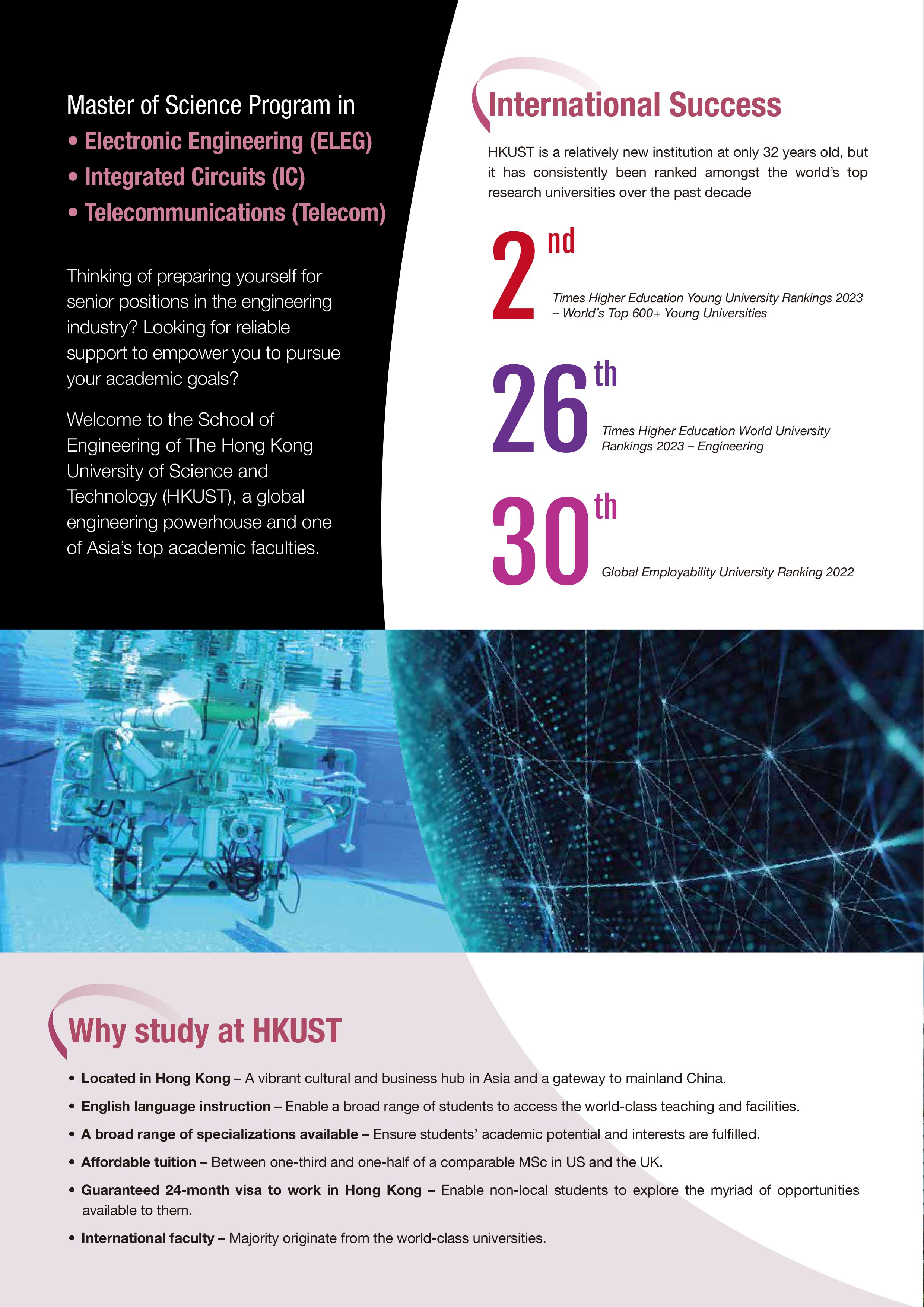 Master of Science Program in
• Electronic Engineering (ELEG)
• Integrated Circuits (IC)
• Telecommunications (Telecom)

Thinking of preparing yourself for senior positions in the engineering industry? Looking for reliable support to empower you to pursue your academic goals?

Welcome to the School of Engineering of The Hong Kong University of Science and Technology (HKUST), a global engineering powerhouse and one of Asia's top academic faculties.

International Success

HKUST is a relatively new institution at only 32 years old, but it has consistently been ranked amongst the world's top research universities over the past decade

2nd
Times Higher Education Young University Rankings 2023 – World's Top 600+ Young Universities

26th
Times Higher Education World University Rankings 2023 – Engineering

30th
Global Employability University Ranking 2022

Why study at HKUST

• Located in Hong Kong – A vibrant cultural and business hub in Asia and a gateway to mainland China.
• English language instruction – Enable a broad range of students to access the world-class teaching and facilities.
• A broad range of specializations available – Ensure students' academic potential and interests are fulfilled.
• Affordable tuition – Between one-third and one-half of a comparable MSc in US and the UK.
• Guaranteed 24-month visa to work in Hong Kong – Enable non-local students to explore the myriad of opportunities available to them.
• International faculty – Majority originate from the world-class universities.